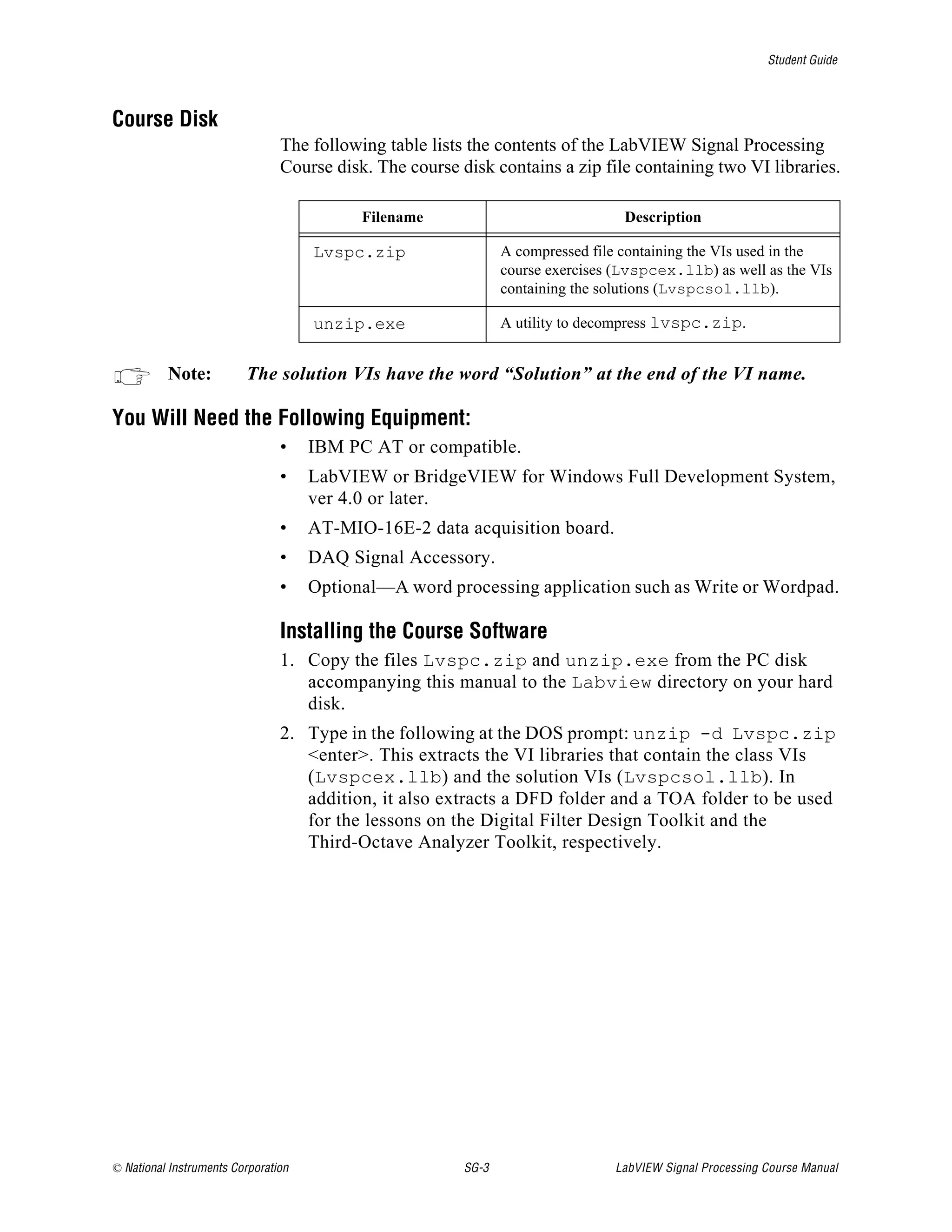 Student Guide

Course Disk

The following table lists the contents of the LabVIEW Signal Processing Course disk. The course disk contains a zip file containing two VI libraries.

| Filename | Description |
|---|---|
| Lvspc.zip | A compressed file containing the VIs used in the course exercises (Lvspcex.llb) as well as the VIs containing the solutions (Lvspcsol.llb). |
| unzip.exe | A utility to decompress lvspc.zip. |

Note: The solution VIs have the word “Solution” at the end of the VI name.

You Will Need the Following Equipment:

• IBM PC AT or compatible.
• LabVIEW or BridgeVIEW for Windows Full Development System, ver 4.0 or later.
• AT-MIO-16E-2 data acquisition board.
• DAQ Signal Accessory.
• Optional—A word processing application such as Write or Wordpad.

Installing the Course Software

1. Copy the files Lvspc.zip and unzip.exe from the PC disk accompanying this manual to the Labview directory on your hard disk.
2. Type in the following at the DOS prompt: unzip -d Lvspc.zip <enter>. This extracts the VI libraries that contain the class VIs (Lvspcex.llb) and the solution VIs (Lvspcsol.llb). In addition, it also extracts a DFD folder and a TOA folder to be used for the lessons on the Digital Filter Design Toolkit and the Third-Octave Analyzer Toolkit, respectively.

© National Instruments Corporation SG-3 LabVIEW Signal Processing Course Manual